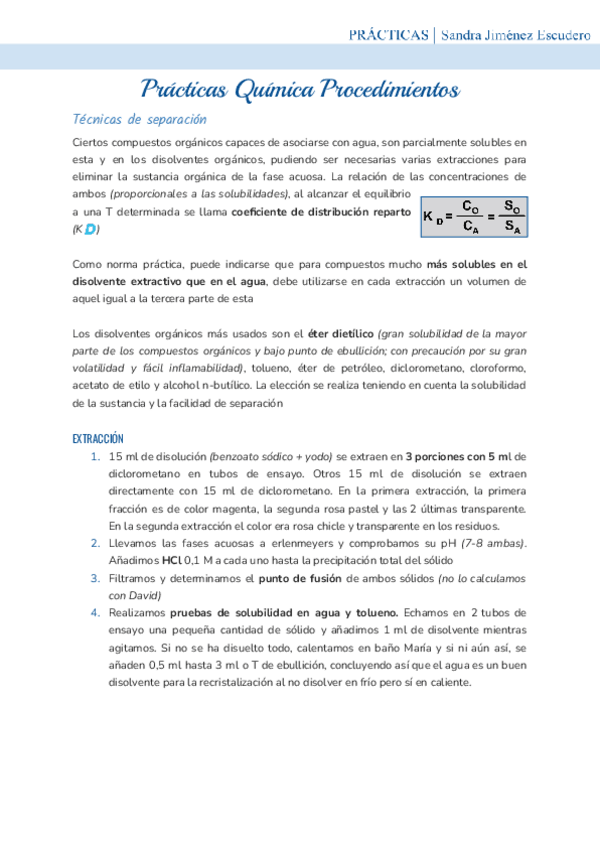 PRÁCTICAS | Sandra Jiménez Escudero

Prácticas Química Procedimientos

Técnicas de separación

Ciertos compuestos orgánicos capaces de asociarse con agua, son parcialmente solubles en esta y en los disolventes orgánicos, pudiendo ser necesarias varias extracciones para eliminar la sustancia orgánica de la fase acuosa. La relación de las concentraciones de ambos (proporcionales a las solubilidades), al alcanzar el equilibrio a una T determinada se llama coeficiente de distribución reparto (K D)

$K_D = \frac{C_O}{C_A} = \frac{S_O}{S_A}$

Como norma práctica, puede indicarse que para compuestos mucho más solubles en el disolvente extractivo que en el agua, debe utilizarse en cada extracción un volumen de aquel igual a la tercera parte de esta

Los disolventes orgánicos más usados son el éter dietílico (gran solubilidad de la mayor parte de los compuestos orgánicos y bajo punto de ebullición; con precaución por su gran volatilidad y fácil inflamabilidad), tolueno, éter de petróleo, diclorometano, cloroformo, acetato de etilo y alcohol n-butílico. La elección se realiza teniendo en cuenta la solubilidad de la sustancia y la facilidad de separación

EXTRACCIÓN

1. 15 ml de disolución (benzoato sódico + yodo) se extraen en 3 porciones con 5 ml de diclorometano en tubos de ensayo. Otros 15 ml de disolución se extraen directamente con 15 ml de diclorometano. En la primera extracción, la primera fracción es de color magenta, la segunda rosa pastel y las 2 últimas transparente. En la segunda extracción el color era rosa chicle y transparente en los residuos.
2. Llevamos las fases acuosas a erlenmeyers y comprobamos su pH (7-8 ambas). Añadimos HCl 0,1 M a cada uno hasta la precipitación total del sólido
3. Filtramos y determinamos el punto de fusión de ambos sólidos (no lo calculamos con David)
4. Realizamos pruebas de solubilidad en agua y tolueno. Echamos en 2 tubos de ensayo una pequeña cantidad de sólido y añadimos 1 ml de disolvente mientras agitamos. Si no se ha disuelto todo, calentamos en baño María y si ni aún así, se añaden 0,5 ml hasta 3 ml o T de ebullición, concluyendo así que el agua es un buen disolvente para la recristalización al no disolver en frío pero sí en caliente.